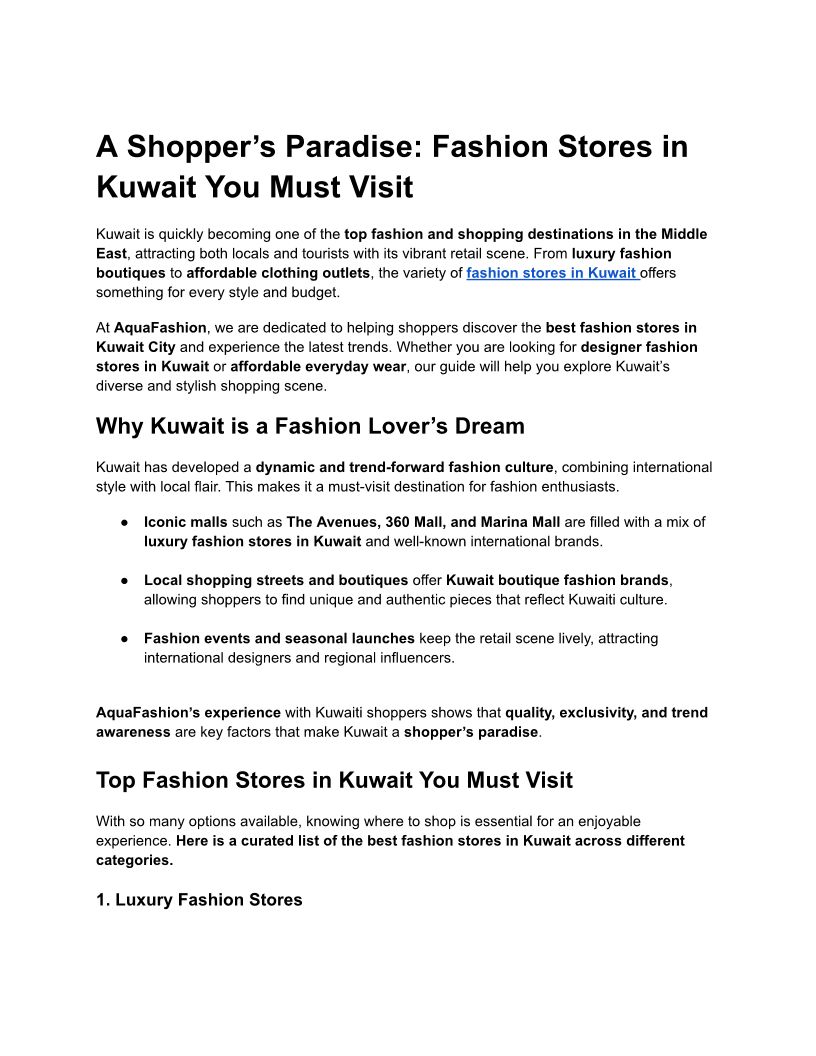 A Shopper's Paradise: Fashion Stores in Kuwait You Must Visit

Kuwait is quickly becoming one of the top fashion and shopping destinations in the Middle East, attracting both locals and tourists with its vibrant retail scene. From luxury fashion boutiques to affordable clothing outlets, the variety of fashion stores in Kuwait offers something for every style and budget.

At AquaFashion, we are dedicated to helping shoppers discover the best fashion stores in Kuwait City and experience the latest trends. Whether you are looking for designer fashion stores in Kuwait or affordable everyday wear, our guide will help you explore Kuwait's diverse and stylish shopping scene.

Why Kuwait is a Fashion Lover's Dream

Kuwait has developed a dynamic and trend-forward fashion culture, combining international style with local flair. This makes it a must-visit destination for fashion enthusiasts.

• Iconic malls such as The Avenues, 360 Mall, and Marina Mall are filled with a mix of luxury fashion stores in Kuwait and well-known international brands.

• Local shopping streets and boutiques offer Kuwait boutique fashion brands, allowing shoppers to find unique and authentic pieces that reflect Kuwaiti culture.

• Fashion events and seasonal launches keep the retail scene lively, attracting international designers and regional influencers.

AquaFashion's experience with Kuwaiti shoppers shows that quality, exclusivity, and trend awareness are key factors that make Kuwait a shopper's paradise.

Top Fashion Stores in Kuwait You Must Visit

With so many options available, knowing where to shop is essential for an enjoyable experience. Here is a curated list of the best fashion stores in Kuwait across different categories.

1. Luxury Fashion Stores